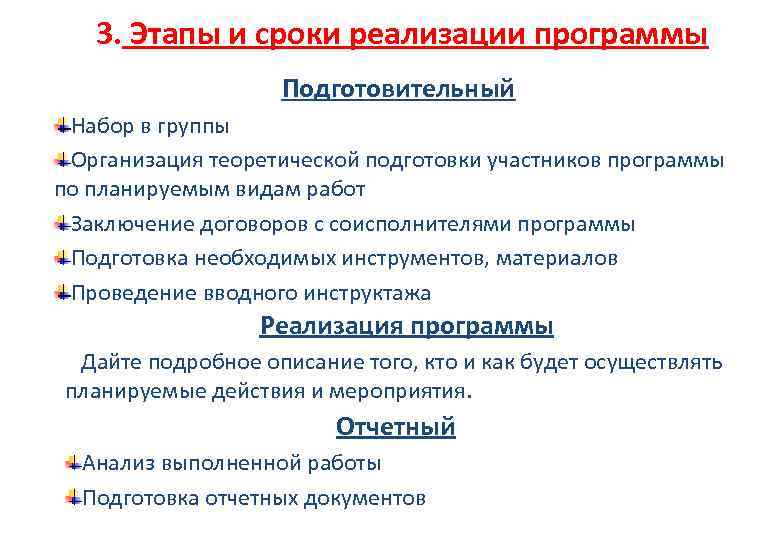 3. Этапы и сроки реализации программы

Подготовительный

Набор в группы

Организация теоретической подготовки участников программы по планируемым видам работ

Заключение договоров с соисполнителями программы

Подготовка необходимых инструментов, материалов

Проведение вводного инструктажа

Реализация программы

Дайте подробное описание того, кто и как будет осуществлять планируемые действия и мероприятия.

Отчетный

Анализ выполненной работы

Подготовка отчетных документов